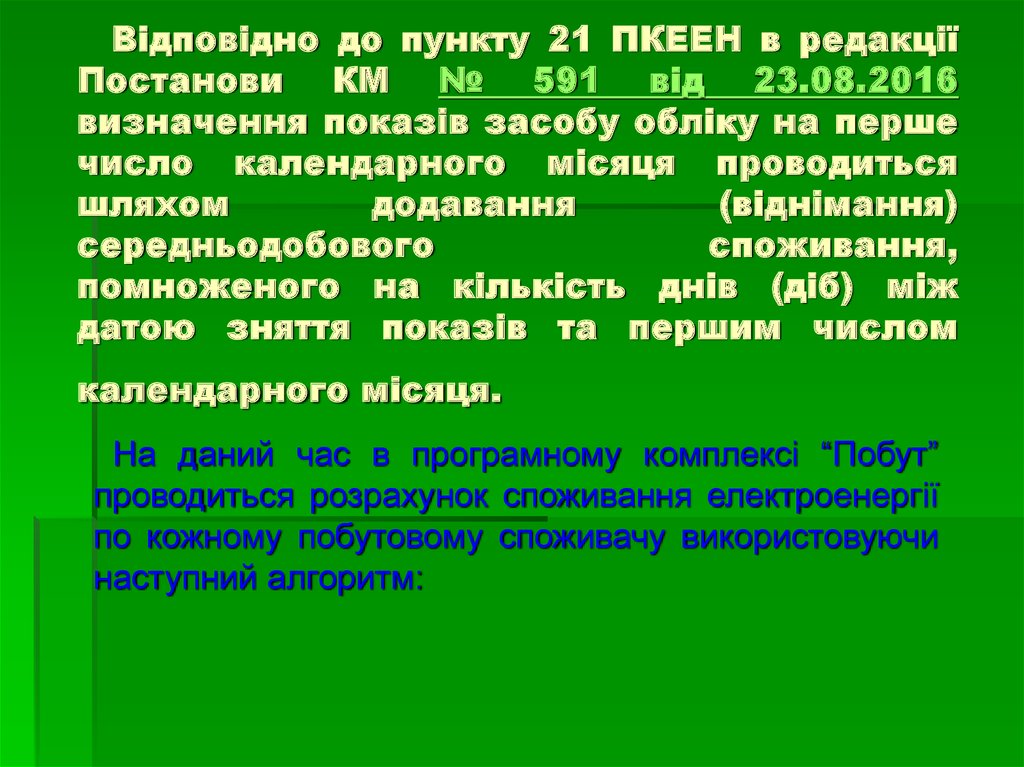 Відповідно до пункту 21 ПКЕЕН в редакції Постанови КМ № 591 від 23.08.2016 визначення показів засобу обліку на перше число календарного місяця проводиться шляхом додавання (віднімання) середньодобового споживання, помноженого на кількість днів (діб) між датою зняття показів та першим числом календарного місяця.

На даний час в програмному комплексі “Побут” проводиться розрахунок споживання електроенергії по кожному побутовому споживачу використовуючи наступний алгоритм: